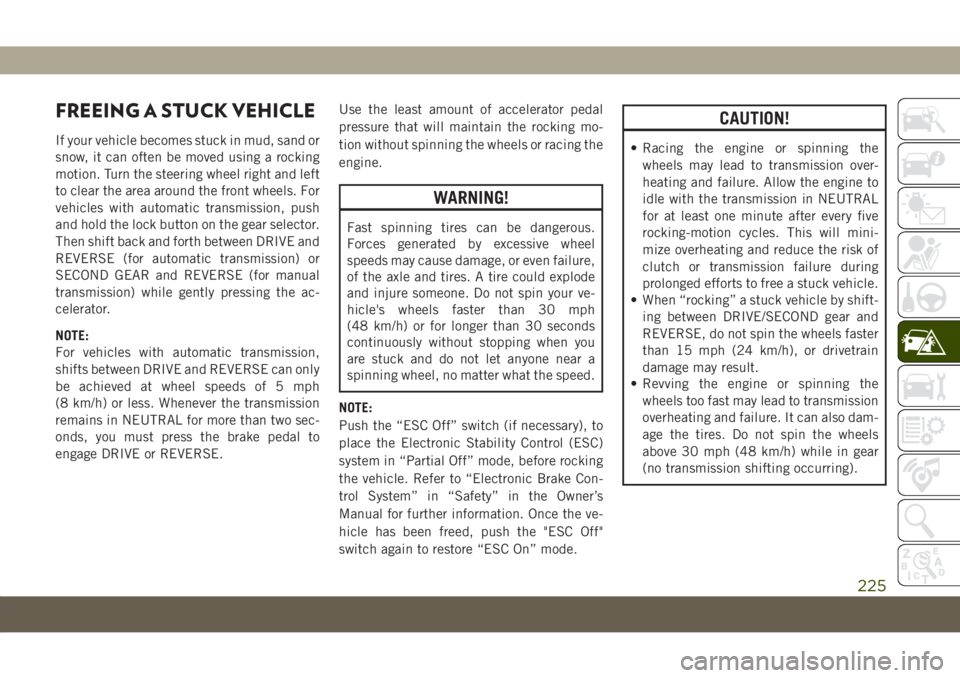 FREEING A STUCK VEHICLE

If your vehicle becomes stuck in mud, sand or snow, it can often be moved using a rocking motion. Turn the steering wheel right and left to clear the area around the front wheels. For vehicles with automatic transmission, push and hold the lock button on the gear selector. Then shift back and forth between DRIVE and REVERSE (for automatic transmission) or SECOND GEAR and REVERSE (for manual transmission) while gently pressing the accelerator.

NOTE:
For vehicles with automatic transmission, shifts between DRIVE and REVERSE can only be achieved at wheel speeds of 5 mph (8 km/h) or less. Whenever the transmission remains in NEUTRAL for more than two seconds, you must press the brake pedal to engage DRIVE or REVERSE.

Use the least amount of accelerator pedal pressure that will maintain the rocking motion without spinning the wheels or racing the engine.

WARNING!

Fast spinning tires can be dangerous. Forces generated by excessive wheel speeds may cause damage, or even failure, of the axle and tires. A tire could explode and injure someone. Do not spin your vehicle's wheels faster than 30 mph (48 km/h) or for longer than 30 seconds continuously without stopping when you are stuck and do not let anyone near a spinning wheel, no matter what the speed.

NOTE:
Push the “ESC Off” switch (if necessary), to place the Electronic Stability Control (ESC) system in “Partial Off” mode, before rocking the vehicle. Refer to “Electronic Brake Control System” in “Safety” in the Owner’s Manual for further information. Once the vehicle has been freed, push the "ESC Off" switch again to restore “ESC On” mode.

CAUTION!

• Racing the engine or spinning the wheels may lead to transmission overheating and failure. Allow the engine to idle with the transmission in NEUTRAL for at least one minute after every five rocking-motion cycles. This will minimize overheating and reduce the risk of clutch or transmission failure during prolonged efforts to free a stuck vehicle.
• When “rocking” a stuck vehicle by shifting between DRIVE/SECOND gear and REVERSE, do not spin the wheels faster than 15 mph (24 km/h), or drivetrain damage may result.
• Revving the engine or spinning the wheels too fast may lead to transmission overheating and failure. It can also damage the tires. Do not spin the wheels above 30 mph (48 km/h) while in gear (no transmission shifting occurring).

225

carmanualsonline.info